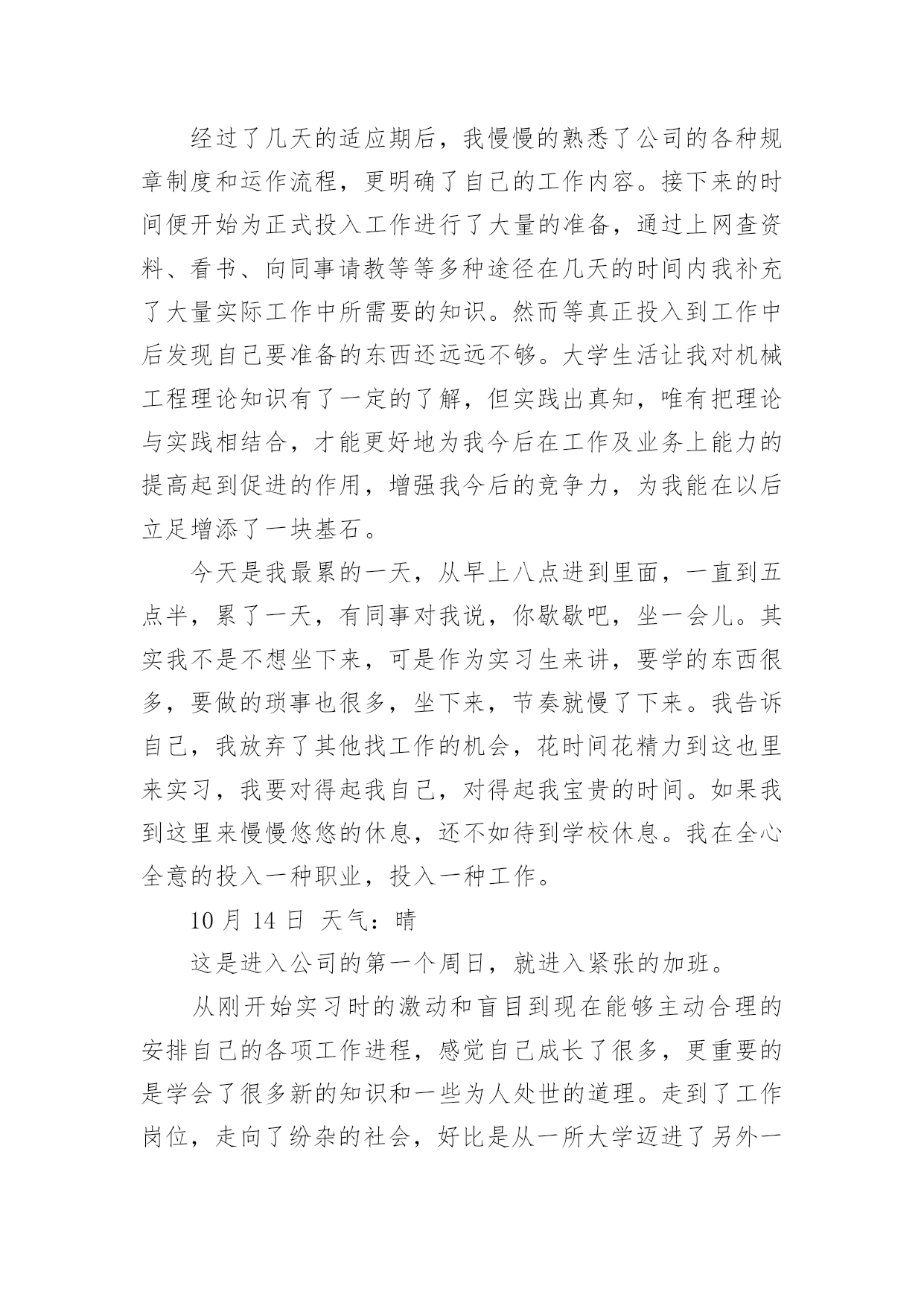 经过了几天的适应期后，我慢慢的熟悉了公司的各种规章制度和运作流程，更明确了自己的工作内容。接下来的时间便开始为正式投入工作进行了大量的准备，通过上网查资料、看书、向同事请教等等多种途径在几天的时间内我补充了大量实际工作中所需要的知识。然而等真正投入到工作中后发现自己要准备的东西还远远不够。大学生活让我对机械工程理论知识有了一定的了解，但实践出真知，唯有把理论与实践相结合，才能更好地为我今后在工作及业务上能力的提高起到促进的作用，增强我今后的竞争力，为我能在以后立足增添了一块基石。

今天是我最累的一天，从早上八点进到里面，一直到五点半，累了一天，有同事对我说，你歇歇吧，坐一会儿。其实我不是不想坐下来，可是作为实习生来讲，要学的东西很多，要做的琐事也很多，坐下来，节奏就慢了下来。我告诉自己，我放弃了其他找工作的机会，花时间花精力到这也里来实习，我要对得起我自己，对得起我宝贵的时间。如果我到这里来慢慢悠悠的休息，还不如待到学校休息。我在全心全意的投入一种职业，投入一种工作。

10 月 14 日 天气：晴

这是进入公司的第一个周日，就进入紧张的加班。

从刚开始实习时的激动和盲目到现在能够主动合理的安排自己的各项工作进程，感觉自己成长了很多，更重要的是学会了很多新的知识和一些为人处世的道理。走到了工作岗位，走向了纷杂的社会，好比是从一所大学迈进了另外一